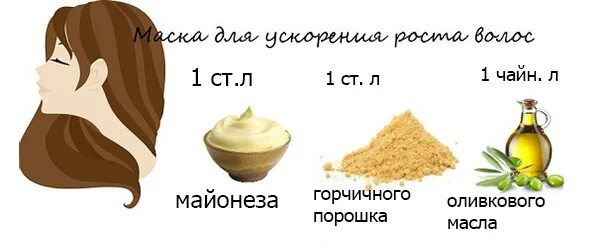 Маска для ускорения роста волос

1 ст.л

майонеза

1 ст. л

горчичного порошка

1 чайн. л

оливкового масла